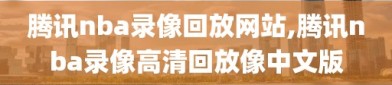 腾讯nba录像回放网站,腾讯nba录像高清回放像中文版